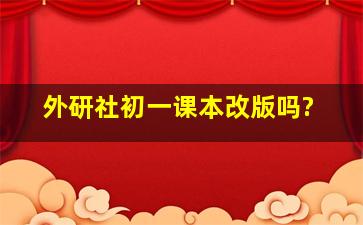 外研社初一课本改版吗?